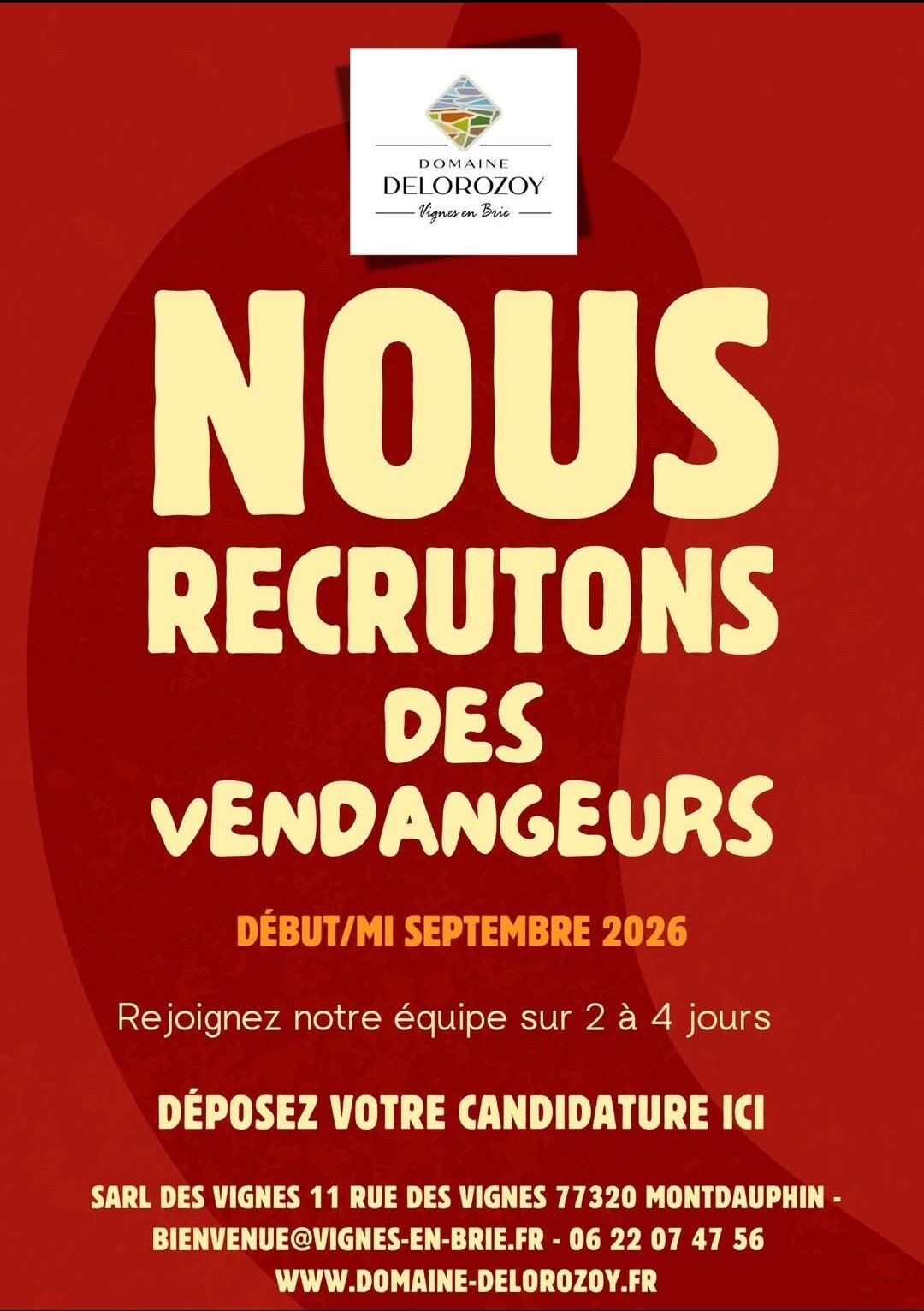 DOMAINE
DELOROZOY
Vignes en Brie

NOUS
RECRUTONS
DES
VENDANGEURS

DÉBUT/MI SEPTEMBRE 2026

Rejoignez notre équipe sur 2 à 4 jours

DÉPOSEZ VOTRE CANDIDATURE ICI

SARL DES VIGNES 11 RUE DES VIGNES 77320 MONTDAUPHIN -
BIENVENUE@VIGNES-EN-BRIE.FR - 06 22 07 47 56
WWW.DOMAINE-DELOROZOY.FR